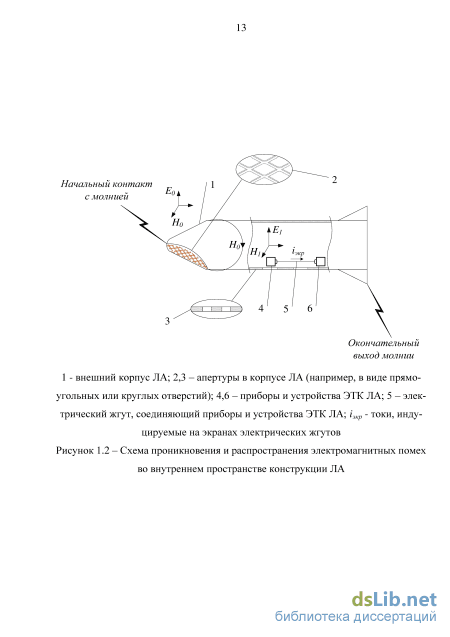 13

Начальный контакт с молнией

$E_0$

$H_0$

1

2

$H_0$

$E_1$

$H_1$

$i_{экр}$

3

4

5

6

Окончательный выход молнии

1 - внешний корпус ЛА; 2,3 – апертуры в корпусе ЛА (например, в виде прямоугольных или круглых отверстий); 4,6 – приборы и устройства ЭТК ЛА; 5 – электрический жгут, соединяющий приборы и устройства ЭТК ЛА; $i_{экр}$ - токи, индуцируемые на экранах электрических жгутов

Рисунок 1.2 – Схема проникновения и распространения электромагнитных помех во внутреннем пространстве конструкции ЛА

dsLib.net
библиотека диссертаций